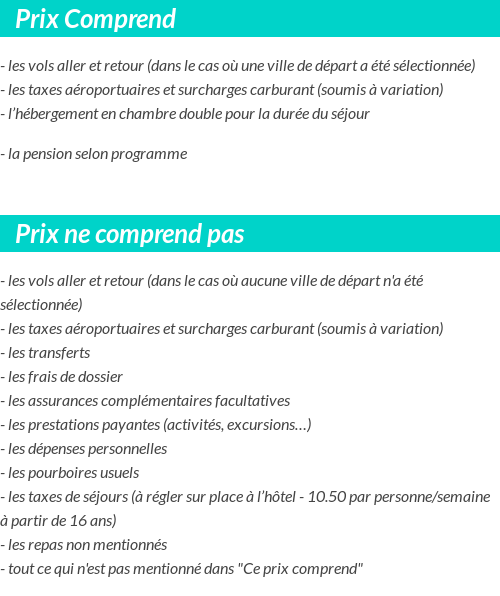 Prix Comprend

- les vols aller et retour (dans le cas où une ville de départ a été sélectionnée)
- les taxes aéroportuaires et surcharges carburant (soumis à variation)
- l'hébergement en chambre double pour la durée du séjour

- la pension selon programme

Prix ne comprend pas

- les vols aller et retour (dans le cas où aucune ville de départ n'a été sélectionnée)
- les taxes aéroportuaires et surcharges carburant (soumis à variation)
- les transferts
- les frais de dossier
- les assurances complémentaires facultatives
- les prestations payantes (activités, excursions...)
- les dépenses personnelles
- les pourboires usuels
- les taxes de séjours (à régler sur place à l'hôtel - 10.50 par personne/semaine à partir de 16 ans)
- les repas non mentionnés
- tout ce qui n'est pas mentionné dans "Ce prix comprend"